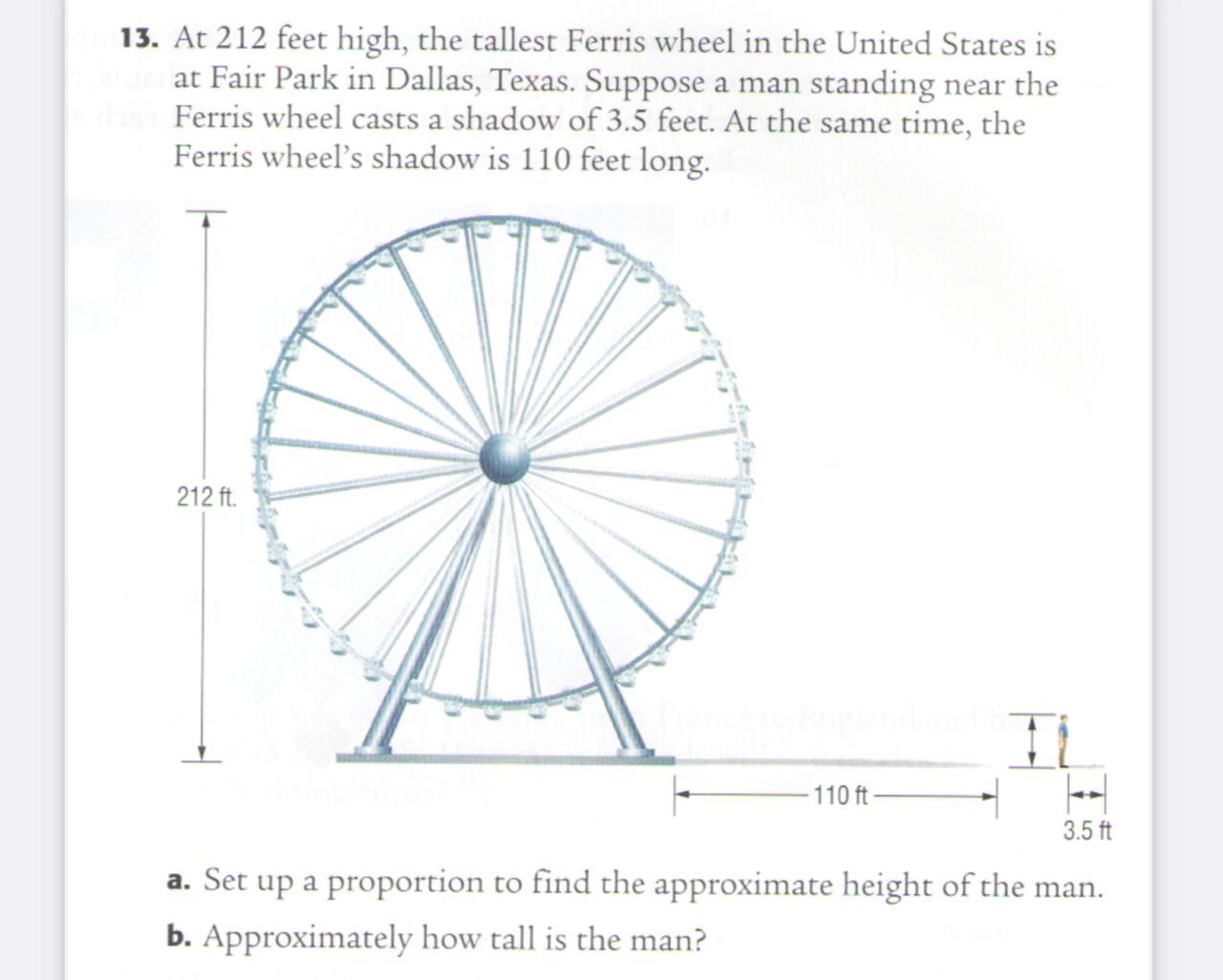 13. At 212 feet high, the tallest Ferris wheel in the United States is at Fair Park in Dallas, Texas. Suppose a man standing near the Ferris wheel casts a shadow of 3.5 feet. At the same time, the Ferris wheel's shadow is 110 feet long.

212 ft.

110 ft

3.5 ft

a. Set up a proportion to find the approximate height of the man.

b. Approximately how tall is the man?